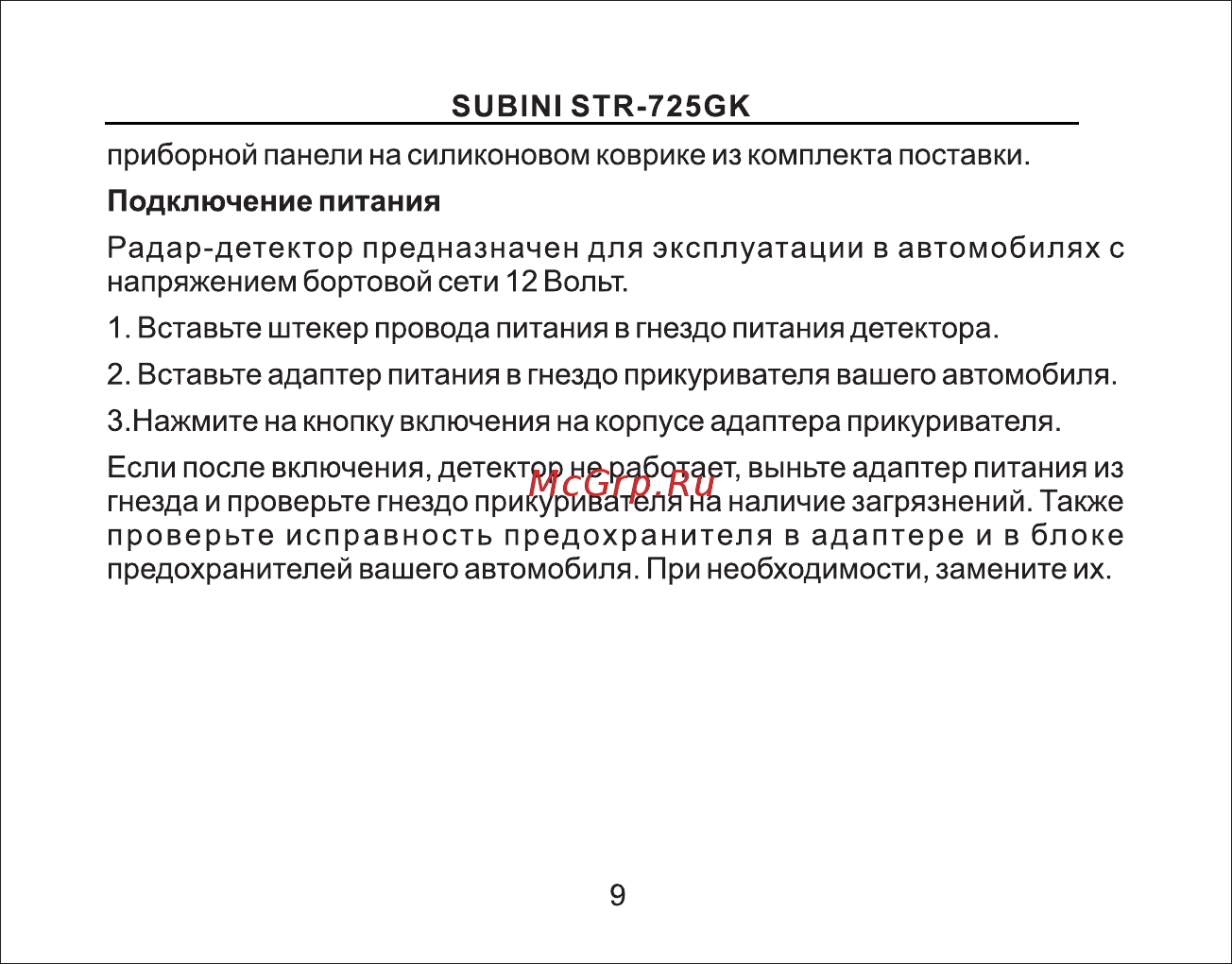 SUBINI STR-725GK

приборной панели на силиконовом коврике из комплекта поставки.

Подключение питания

Радар-детектор предназначен для эксплуатации в автомобилях с напряжением бортовой сети 12 Вольт.

1. Вставьте штекер провода питания в гнездо питания детектора.

2. Вставьте адаптер питания в гнездо прикуривателя вашего автомобиля.

3.Нажмите на кнопку включения на корпусе адаптера прикуривателя.

Если после включения, детектор не работает, выньте адаптер питания из гнезда и проверьте гнездо прикуривателя на наличие загрязнений. Также проверьте исправность предохранителя в адаптере и в блоке предохранителей вашего автомобиля. При необходимости, замените их.

McGrp.Ru

9